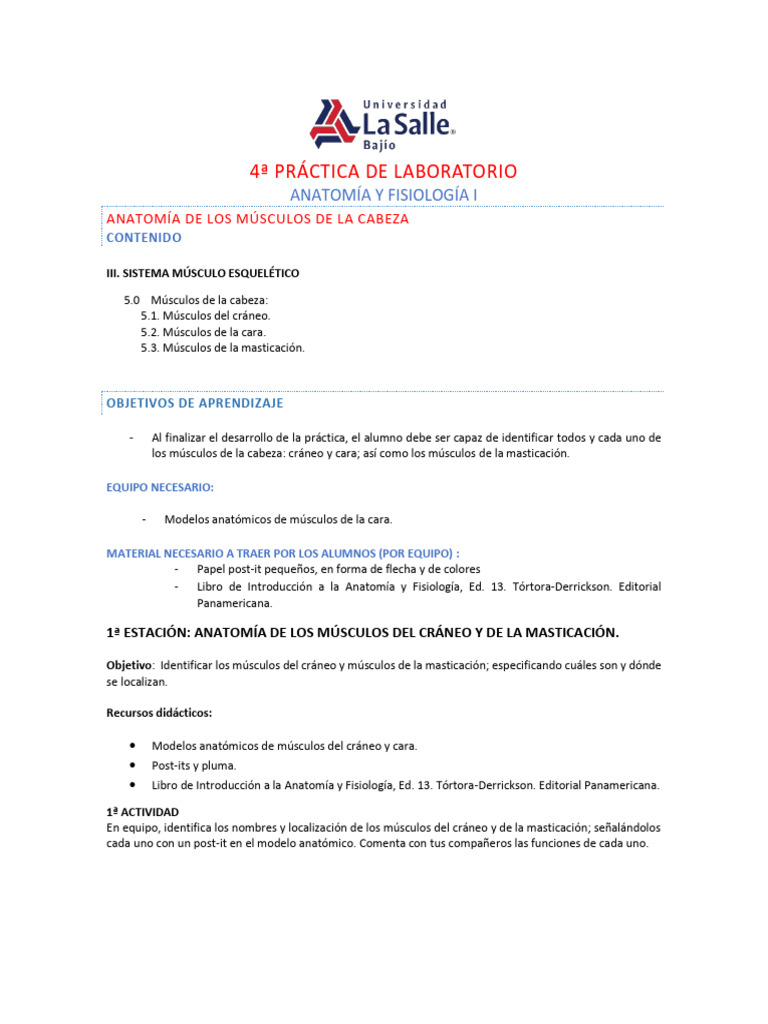 Universidad
La Salle®
Bajío

4ª PRÁCTICA DE LABORATORIO
ANATOMÍA Y FISIOLOGÍA I

ANATOMÍA DE LOS MÚSCULOS DE LA CABEZA
CONTENIDO

III. SISTEMA MÚSCULO ESQUELÉTICO

5.0 Músculos de la cabeza:
5.1. Músculos del cráneo.
5.2. Músculos de la cara.
5.3. Músculos de la masticación.

OBJETIVOS DE APRENDIZAJE

- Al finalizar el desarrollo de la práctica, el alumno debe ser capaz de identificar todos y cada uno de los músculos de la cabeza: cráneo y cara; así como los músculos de la masticación.

EQUIPO NECESARIO:

- Modelos anatómicos de músculos de la cara.

MATERIAL NECESARIO A TRAER POR LOS ALUMNOS (POR EQUIPO) :
- Papel post-it pequeños, en forma de flecha y de colores
- Libro de Introducción a la Anatomía y Fisiología, Ed. 13. Tórtora-Derrickson. Editorial Panamericana.

1ª ESTACIÓN: ANATOMÍA DE LOS MÚSCULOS DEL CRÁNEO Y DE LA MASTICACIÓN.

Objetivo: Identificar los músculos del cráneo y músculos de la masticación; especificando cuáles son y dónde se localizan.

Recursos didácticos:

• Modelos anatómicos de músculos del cráneo y cara.
• Post-its y pluma.
• Libro de Introducción a la Anatomía y Fisiología, Ed. 13. Tórtora-Derrickson. Editorial Panamericana.

1ª ACTIVIDAD
En equipo, identifica los nombres y localización de los músculos del cráneo y de la masticación; señalándolos cada uno con un post-it en el modelo anatómico. Comenta con tus compañeros las funciones de cada uno.